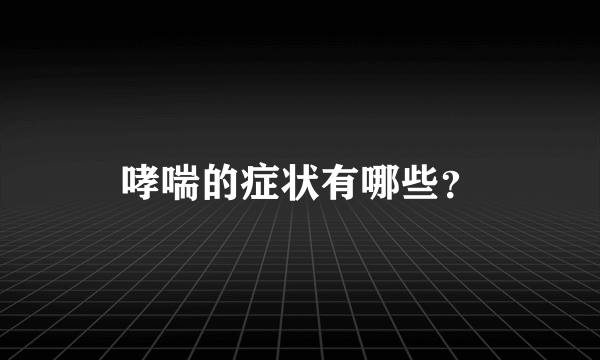 哮喘的症状有哪些？